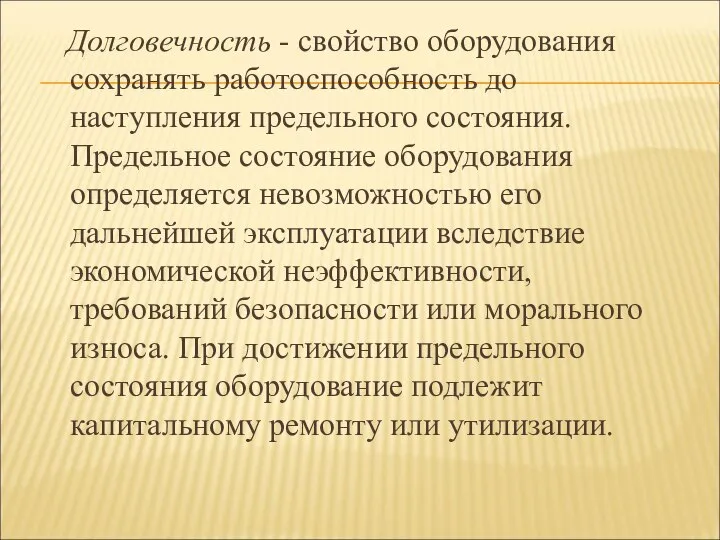 Долговечность - свойство оборудования сохранять работоспособность до наступления предельного состояния. Предельное состояние оборудования определяется невозможностью его дальнейшей эксплуатации вследствие экономической неэффективности, требований безопасности или морального износа. При достижении предельного состояния оборудование подлежит капитальному ремонту или утилизации.